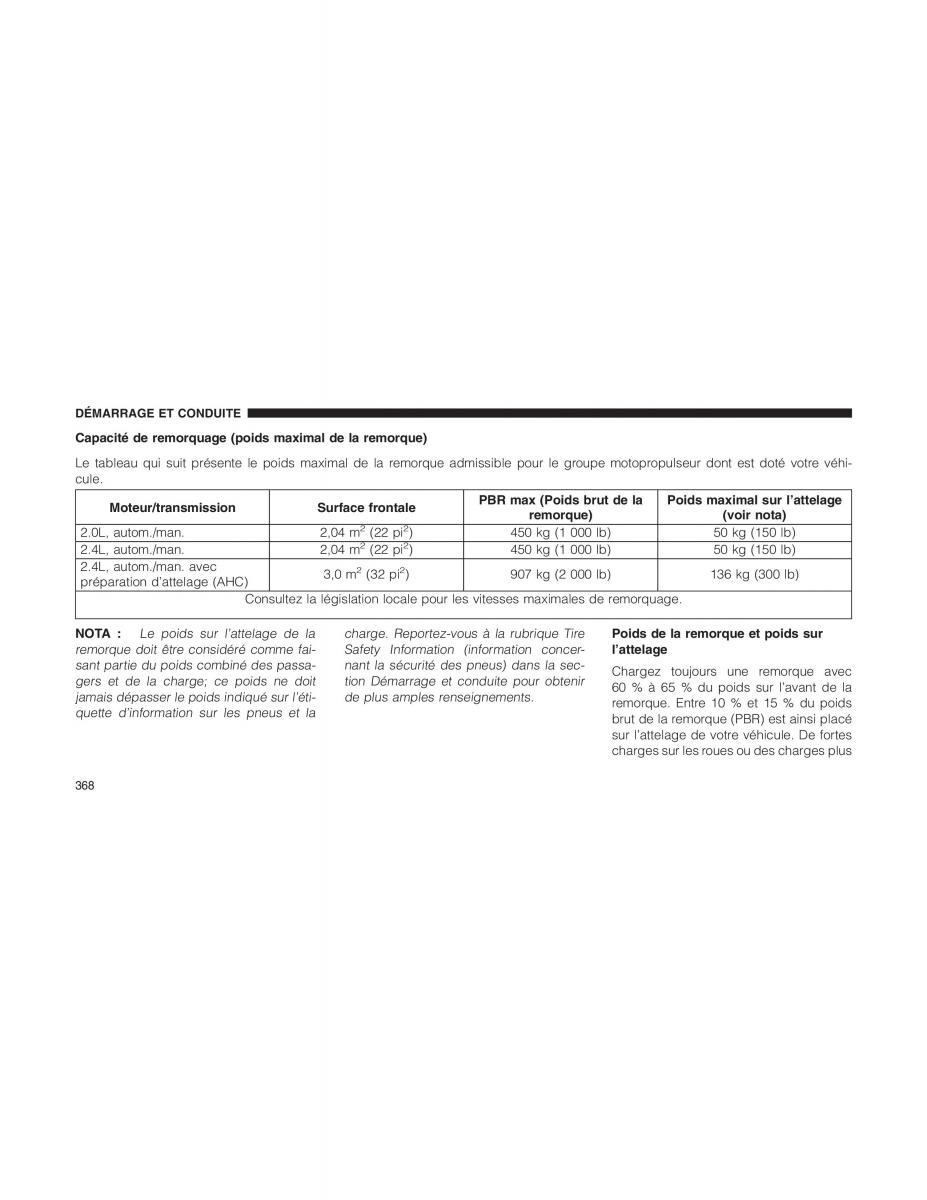 DÉMARRAGE ET CONDUITE

Capacité de remorquage (poids maximal de la remorque)

Le tableau qui suit présente le poids maximal de la remorque admissible pour le groupe motopropulseur dont est doté votre véhicule.

| Moteur/transmission | Surface frontale | PBR max (Poids brut de la remorque) | Poids maximal sur l'attelage (voir nota) |
|---|---|---|---|
| 2.0L, autom./man. | 2,04 $m^2$ (22 $pi^2$) | 450 kg (1 000 lb) | 50 kg (150 lb) |
| 2.4L, autom./man. | 2,04 $m^2$ (22 $pi^2$) | 450 kg (1 000 lb) | 50 kg (150 lb) |
| 2.4L, autom./man. avec préparation d'attelage (AHC) | 3,0 $m^2$ (32 $pi^2$) | 907 kg (2 000 lb) | 136 kg (300 lb) |
| Consultez la législation locale pour les vitesses maximales de remorquage. | | | |

NOTA : Le poids sur l'attelage de la remorque doit être considéré comme faisant partie du poids combiné des passagers et de la charge; ce poids ne doit jamais dépasser le poids indiqué sur l'étiquette d'information sur les pneus et la charge. Reportez-vous à la rubrique Tire Safety Information (information concernant la sécurité des pneus) dans la section Démarrage et conduite pour obtenir de plus amples renseignements.

Poids de la remorque et poids sur l'attelage

Chargez toujours une remorque avec 60 % à 65 % du poids sur l'avant de la remorque. Entre 10 % et 15 % du poids brut de la remorque (PBR) est ainsi placé sur l'attelage de votre véhicule. De fortes charges sur les roues ou des charges plus

368